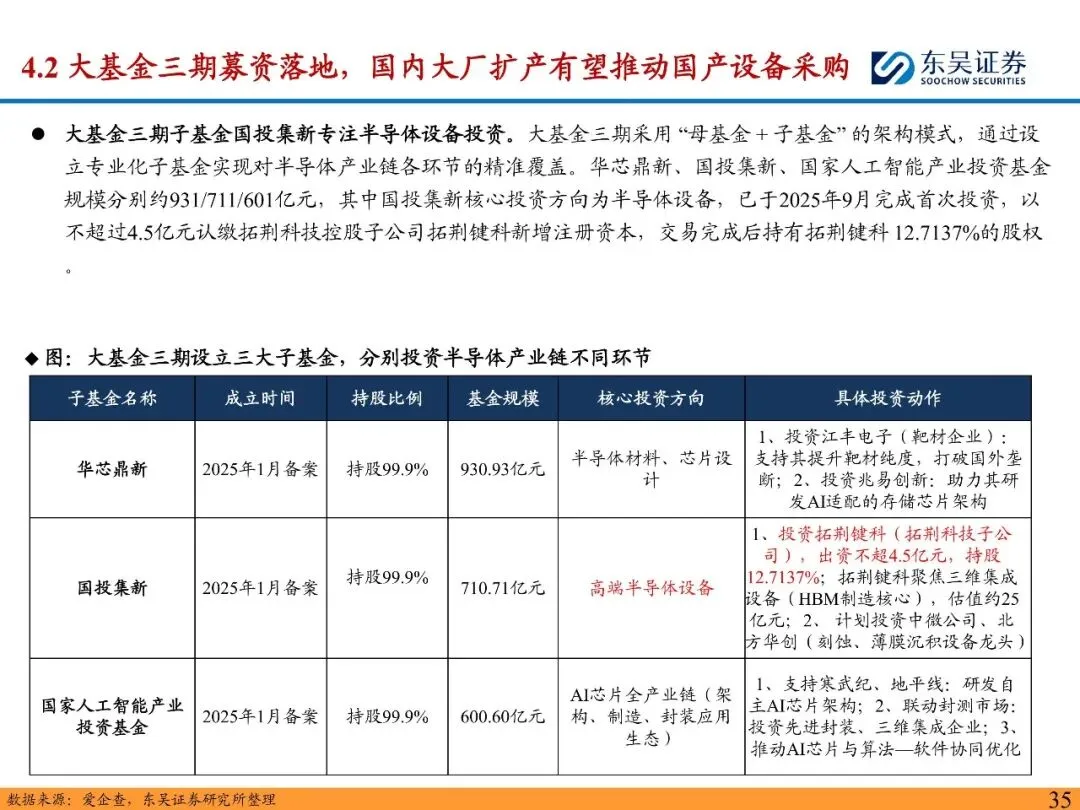 4.2 大基金三期募资落地，国内大厂扩产有望推动国产设备采购

东吴证券
SOOCHOW SECURITIES

● 大基金三期子基金国投集新专注半导体设备投资。大基金三期采用“母基金＋子基金”的架构模式，通过设立专业化子基金实现对半导体产业链各环节的精准覆盖。华芯鼎新、国投集新、国家人工智能产业投资基金规模分别约931/711/601亿元，其中国投集新核心投资方向为半导体设备，已于2025年9月完成首次投资，以不超过4.5亿元认缴拓荆科技控股子公司拓荆键科新增注册资本，交易完成后持有拓荆键科 12.7137%的股权。

◆ 图：大基金三期设立三大子基金，分别投资半导体产业链不同环节

| 子基金名称 | 成立时间 | 持股比例 | 基金规模 | 核心投资方向 | 具体投资动作 |
|---|---|---|---|---|---|
| 华芯鼎新 | 2025年1月备案 | 持股99.9% | 930.93亿元 | 半导体材料、芯片设计 | 1、投资江丰电子（靶材企业）：支持其提升靶材纯度，打破国外垄断；2、投资兆易创新：助力其研发AI适配的存储芯片架构 |
| 国投集新 | 2025年1月备案 | 持股99.9% | 710.71亿元 | 高端半导体设备 | 1、投资拓荆键科（拓荆科技子公司），出资不超4.5亿元，持股12.7137%；拓荆键科聚焦三维集成设备（HBM制造核心），估值约25亿元；2、计划投资中微公司、北方华创（刻蚀、薄膜沉积设备龙头） |
| 国家人工智能产业投资基金 | 2025年1月备案 | 持股99.9% | 600.60亿元 | AI芯片全产业链（架构、制造、封装应用生态） | 1、支持寒武纪、地平线：研发自主AI芯片架构；2、联动封测市场：投资先进封装、三维集成企业；3、推动AI芯片与算法—软件协同优化 |

数据来源：爱企查，东吴证券研究所整理

35